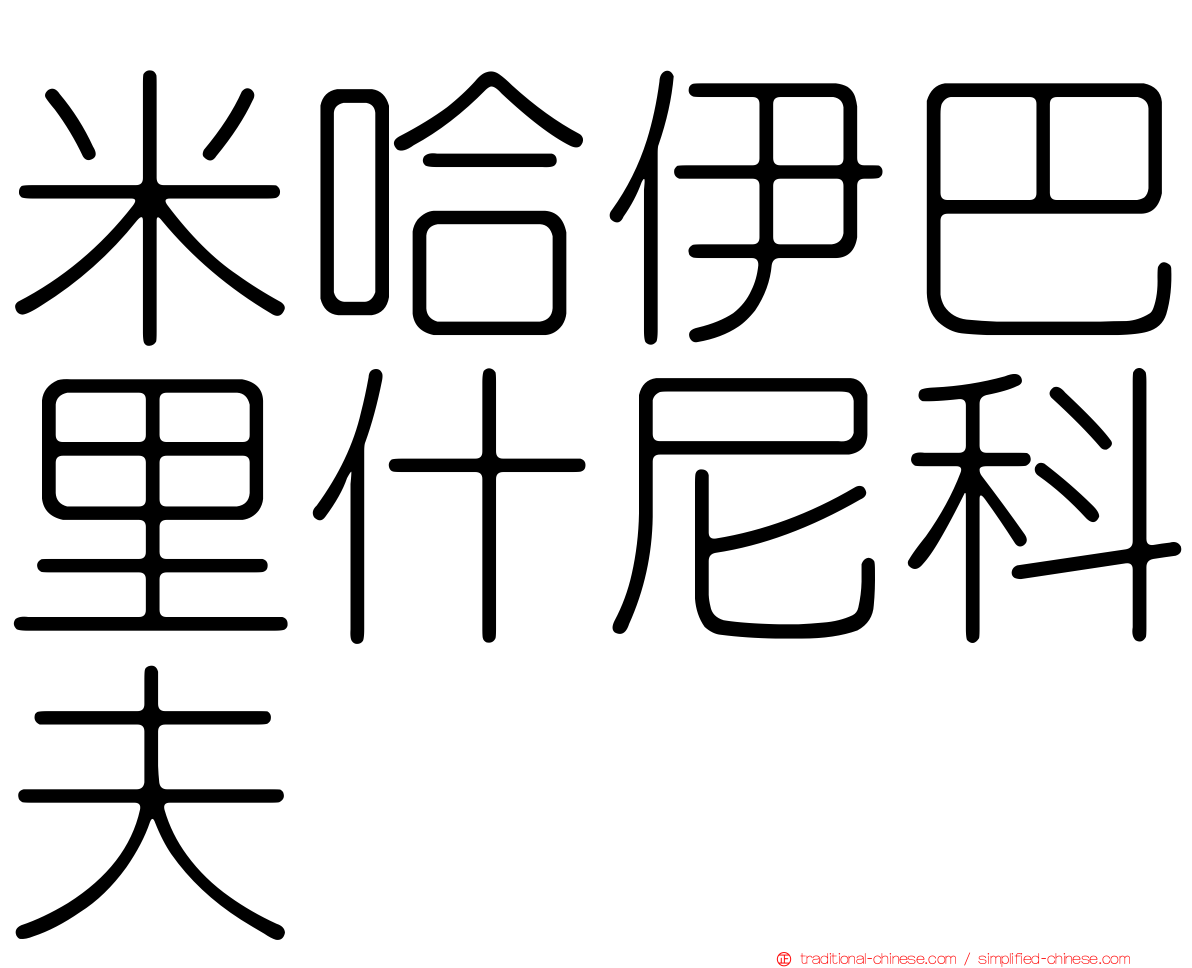 米哈伊巴里什尼科夫

正 traditional-chinese.com / simplified-chinese.com